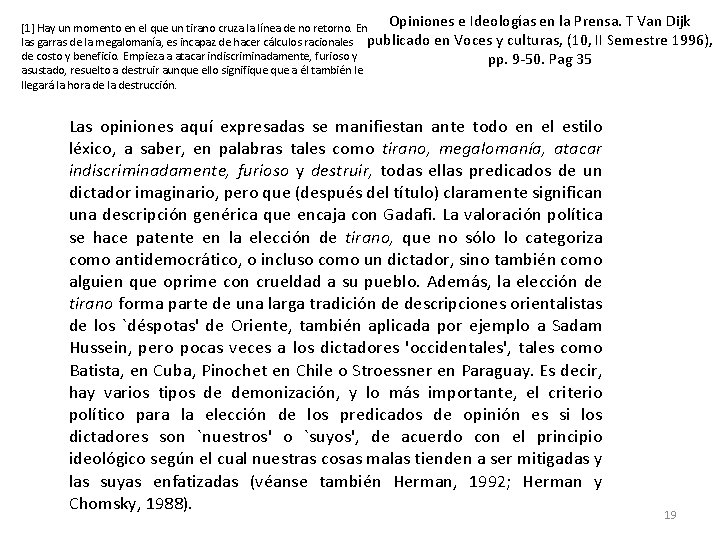 [1] Hay un momento en el que un tirano cruza la línea de no retorno. En las garras de la megalomanía, es incapaz de hacer cálculos racionales de costo y beneficio. Empieza a atacar indiscriminadamente, furioso y asustado, resuelto a destruir aunque ello signifique que a él también le llegará la hora de la destrucción.

Opiniones e Ideologías en la Prensa. T Van Dijk publicado en Voces y culturas, (10, II Semestre 1996), pp. 9-50. Pag 35

Las opiniones aquí expresadas se manifiestan ante todo en el estilo léxico, a saber, en palabras tales como tirano, megalomanía, atacar indiscriminadamente, furioso y destruir, todas ellas predicados de un dictador imaginario, pero que (después del título) claramente significan una descripción genérica que encaja con Gadafi. La valoración política se hace patente en la elección de tirano, que no sólo lo categoriza como antidemocrático, o incluso como un dictador, sino también como alguien que oprime con crueldad a su pueblo. Además, la elección de tirano forma parte de una larga tradición de descripciones orientalistas de los `déspotas' de Oriente, también aplicada por ejemplo a Sadam Hussein, pero pocas veces a los dictadores 'occidentales', tales como Batista, en Cuba, Pinochet en Chile o Stroessner en Paraguay. Es decir, hay varios tipos de demonización, y lo más importante, el criterio político para la elección de los predicados de opinión es si los dictadores son `nuestros' o `suyos', de acuerdo con el principio ideológico según el cual nuestras cosas malas tienden a ser mitigadas y las suyas enfatizadas (véanse también Herman, 1992; Herman y Chomsky, 1988).

19